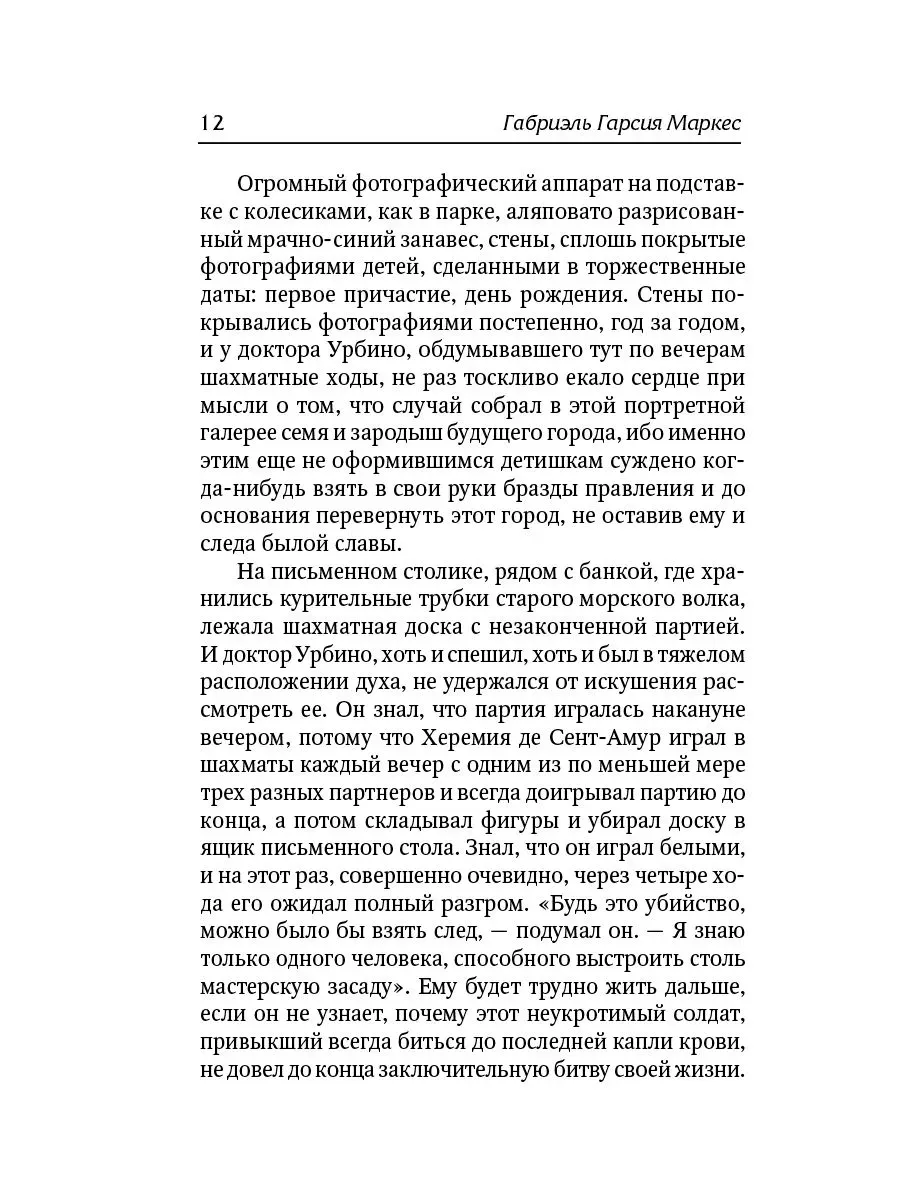 12 Габриэль Гарсия Маркес

Огромный фотографический аппарат на подставке с колесиками, как в парке, аляповато разрисованный мрачно-синий занавес, стены, сплошь покрытые фотографиями детей, сделанными в торжественные даты: первое причастие, день рождения. Стены покрывались фотографиями постепенно, год за годом, и у доктора Урбино, обдумывавшего тут по вечерам шахматные ходы, не раз тоскливо екало сердце при мысли о том, что случай собрал в этой портретной галерее семя и зародыш будущего города, ибо именно этим еще не оформившимся детишкам суждено когда-нибудь взять в свои руки бразды правления и до основания перевернуть этот город, не оставив ему и следа былой славы.

На письменном столике, рядом с банкой, где хранились курительные трубки старого морского волка, лежала шахматная доска с незаконченной партией. И доктор Урбино, хоть и спешил, хоть и был в тяжелом расположении духа, не удержался от искушения рассмотреть ее. Он знал, что партия игралась накануне вечером, потому что Херемия де Сент-Амур играл в шахматы каждый вечер с одним из по меньшей мере трех разных партнеров и всегда доигрывал партию до конца, а потом складывал фигуры и убирал доску в ящик письменного стола. Знал, что он играл белыми, и на этот раз, совершенно очевидно, через четыре хода его ожидал полный разгром. «Будь это убийство, можно было бы взять след, — подумал он. — Я знаю только одного человека, способного выстроить столь мастерскую засаду». Ему будет трудно жить дальше, если он не узнает, почему этот неукротимый солдат, привыкший всегда биться до последней капли крови, не довел до конца заключительную битву своей жизни.